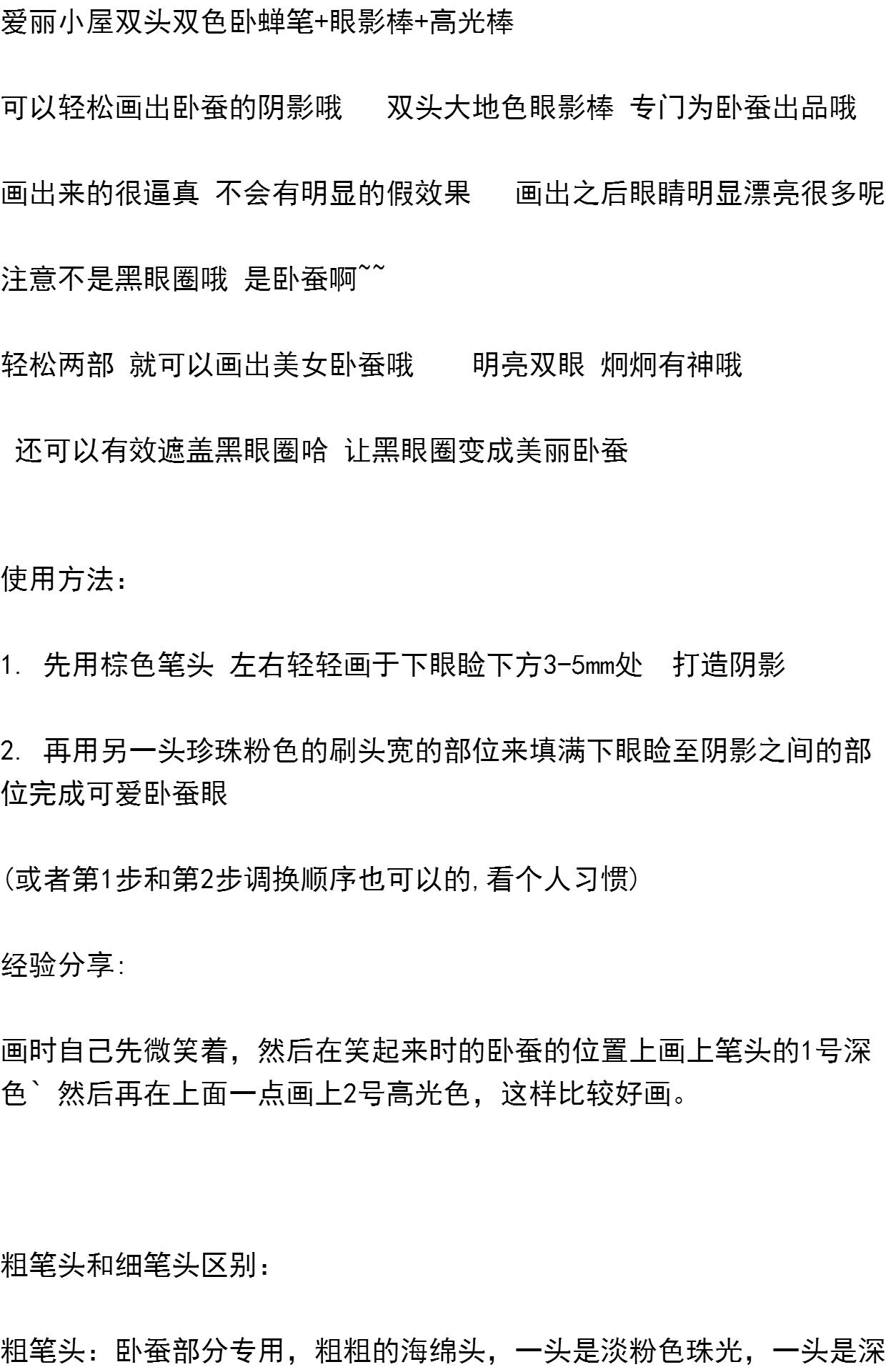 爱丽小屋双头双色卧蝉笔+眼影棒+高光棒

可以轻松画出卧蚕的阴影哦 双头大地色眼影棒 专门为卧蚕出品哦

画出来的很逼真 不会有明显的假效果 画出之后眼睛明显漂亮很多呢

注意不是黑眼圈哦 是卧蚕啊~~

轻松两部 就可以画出美女卧蚕哦 明亮双眼 炯炯有神哦

还可以有效遮盖黑眼圈哈 让黑眼圈变成美丽卧蚕

使用方法：

1. 先用棕色笔头 左右轻轻画于下眼睑下方3-5mm处 打造阴影

2. 再用另一头珍珠粉色的刷头宽的部位来填满下眼睑至阴影之间的部位完成可爱卧蚕眼

(或者第1步和第2步调换顺序也可以的,看个人习惯)

经验分享:

画时自己先微笑着，然后在笑起来时的卧蚕的位置上画上笔头的1号深色` 然后再在上面一点画上2号高光色，这样比较好画。

粗笔头和细笔头区别：

粗笔头：卧蚕部分专用，粗粗的海绵头，一头是淡粉色珠光，一头是深